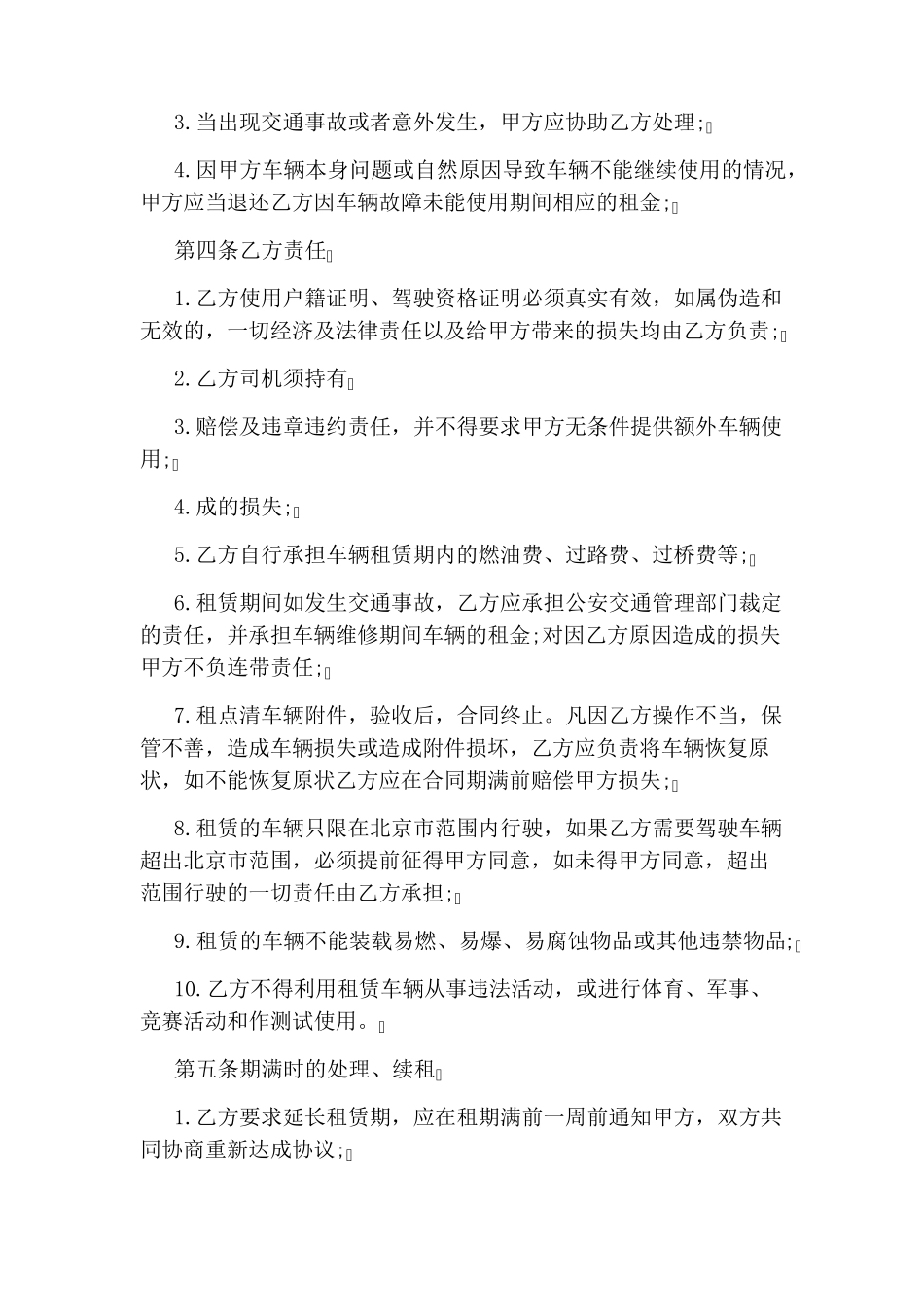 3.当出现交通事故或者意外发生，甲方应协助乙方处理;

4.因甲方车辆本身问题或自然原因导致车辆不能继续使用的情况，甲方应当退还乙方因车辆故障未能使用期间相应的租金;

第四条乙方责任

1.乙方使用户籍证明、驾驶资格证明必须真实有效，如属伪造和无效的，一切经济及法律责任以及给甲方带来的损失均由乙方负责;

2.乙方司机须持有

3.赔偿及违章违约责任，并不得要求甲方无条件提供额外车辆使用;

4.成的损失;

5.乙方自行承担车辆租赁期内的燃油费、过路费、过桥费等;

6.租赁期间如发生交通事故，乙方应承担公安交通管理部门裁定的责任，并承担车辆维修期间车辆的租金;对因乙方原因造成的损失甲方不负连带责任;

7.租点清车辆附件，验收后，合同终止。凡因乙方操作不当，保管不善，造成车辆损失或造成附件损坏，乙方应负责将车辆恢复原状，如不能恢复原状乙方应在合同期满前赔偿甲方损失;

8.租赁的车辆只限在北京市范围内行驶，如果乙方需要驾驶车辆超出北京市范围，必须提前征得甲方同意，如未得甲方同意，超出范围行驶的一切责任由乙方承担;

9.租赁的车辆不能装载易燃、易爆、易腐蚀物品或其他违禁物品;

10.乙方不得利用租赁车辆从事违法活动，或进行体育、军事、竞赛活动和作测试使用。

第五条期满时的处理、续租

1.乙方要求延长租赁期，应在租期满前一周前通知甲方，双方共同协商重新达成协议;